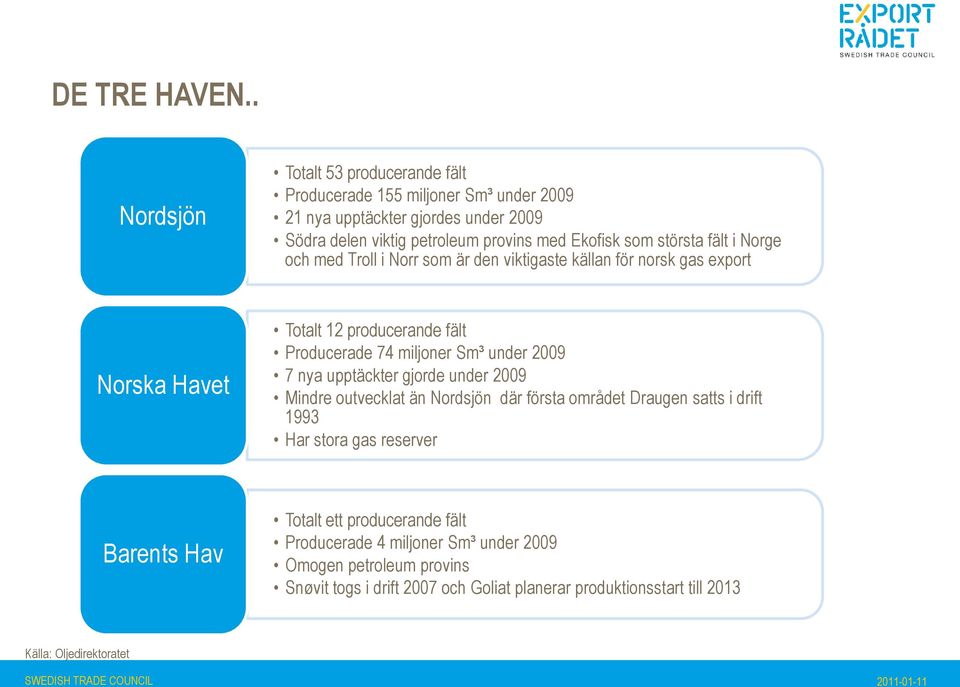 EXPORT RÅDET
SWEDISH TRADE COUNCIL

DE TRE HAVEN..

Nordsjön

• Totalt 53 producerande fält
• Producerade 155 miljoner Sm³ under 2009
• 21 nya upptäckter gjordes under 2009
• Södra delen viktig petroleum provins med Ekofisk som största fält i Norge och med Troll i Norr som är den viktigaste källan för norsk gas export

Norska Havet

• Totalt 12 producerande fält
• Producerade 74 miljoner Sm³ under 2009
• 7 nya upptäckter gjorde under 2009
• Mindre outvecklat än Nordsjön där första området Draugen satts i drift 1993
• Har stora gas reserver

Barents Hav

• Totalt ett producerande fält
• Producerade 4 miljoner Sm³ under 2009
• Omogen petroleum provins
• Snøvit togs i drift 2007 och Goliat planerar produktionsstart till 2013

Källa: Oljedirektoratet

SWEDISH TRADE COUNCIL

2011-01-11